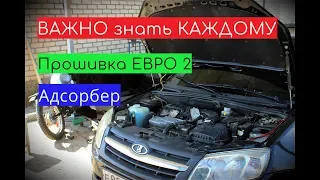 ВАЖНО знать КАЖДОМУ

Прошивка ЕВРО 2

Адсорбер